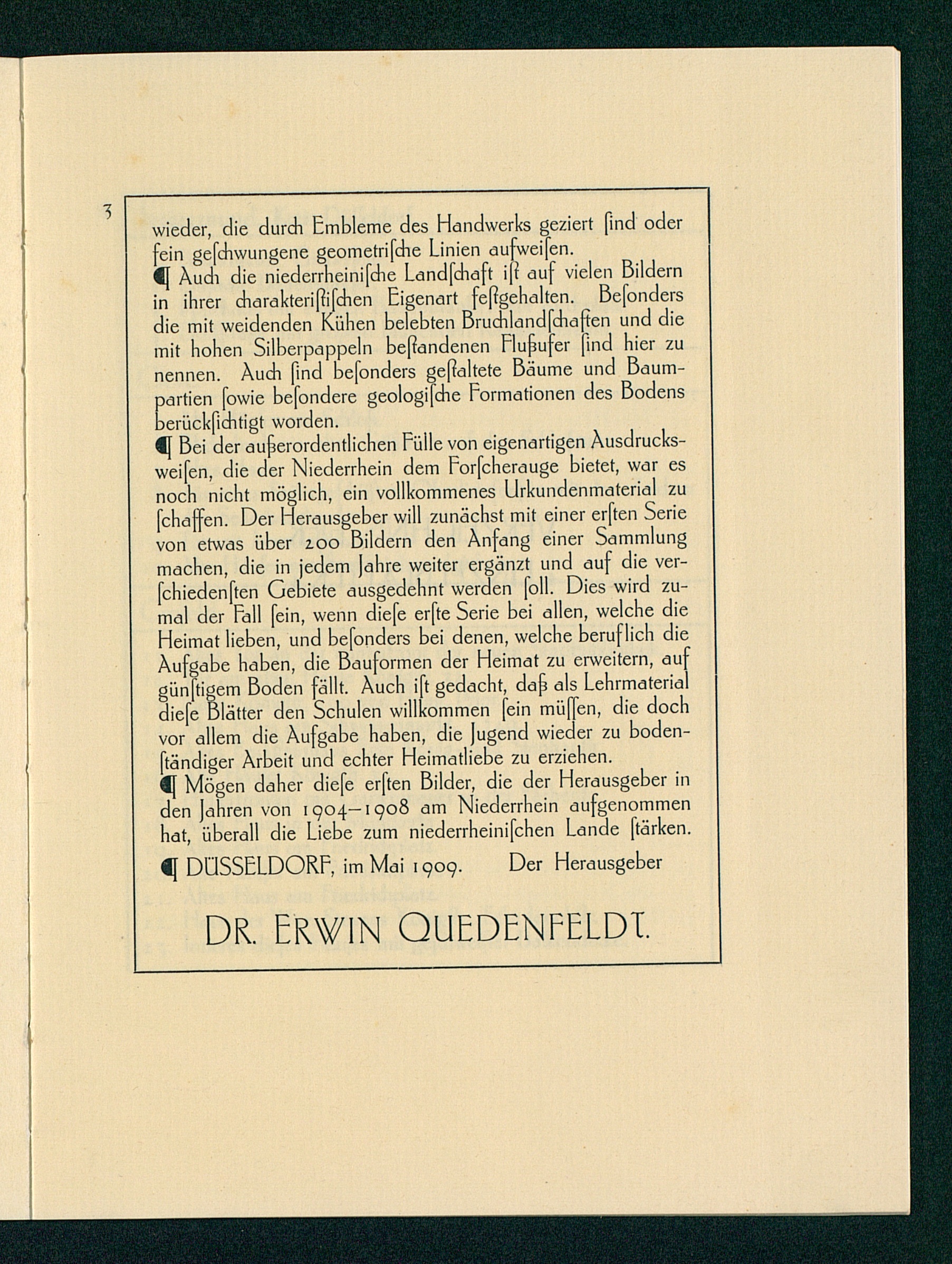 3

wieder, die durch Embleme des Handwerks geziert ſind oder fein geſchwungene geometriſche Linien aufweiſen.

¶ Auch die niederrheiniſche Landſchaft iſt auf vielen Bildern in ihrer charakteriſtiſchen Eigenart feſtgehalten. Beſonders die mit weidenden Kühen belebten Bruchlandſchaften und die mit hohen Silberpappeln beſtandenen Flußufer ſind hier zu nennen. Auch ſind beſonders geſtaltete Bäume und Baumpartien ſowie beſondere geologiſche Formationen des Bodens berückſichtigt worden.

¶ Bei der außerordentlichen Fülle von eigenartigen Ausdrucksweiſen, die der Niederrhein dem Forſcherauge bietet, war es noch nicht möglich, ein vollkommenes Urkundenmaterial zu ſchaffen. Der Herausgeber will zunächst mit einer erſten Serie von etwas über 200 Bildern den Anfang einer Sammlung machen, die in jedem Jahre weiter ergänzt und auf die verſchiedenſten Gebiete ausgedehnt werden ſoll. Dies wird zumal der Fall ſein, wenn dieſe erſte Serie bei allen, welche die Heimat lieben, und beſonders bei denen, welche beruflich die Aufgabe haben, die Bauformen der Heimat zu erweitern, auf günſtigem Boden fällt. Auch iſt gedacht, daß als Lehrmaterial dieſe Blätter den Schulen willkommen ſein müſſen, die doch vor allem die Aufgabe haben, die Jugend wieder zu bodenſtändiger Arbeit und echter Heimatliebe zu erziehen.

¶ Mögen daher dieſe erſten Bilder, die der Herausgeber in den Jahren von 1904–1908 am Niederrhein aufgenommen hat, überall die Liebe zum niederrheiniſchen Lande ſtärken.

¶ DÜSSELDORF, im Mai 1909. Der Herausgeber

DR. ERWIN QUEDENFELDT.